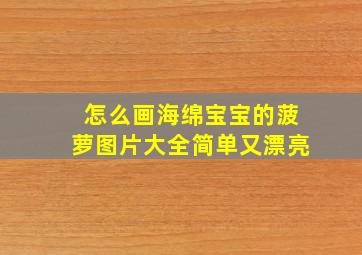 怎么画海绵宝宝的菠萝图片大全简单又漂亮